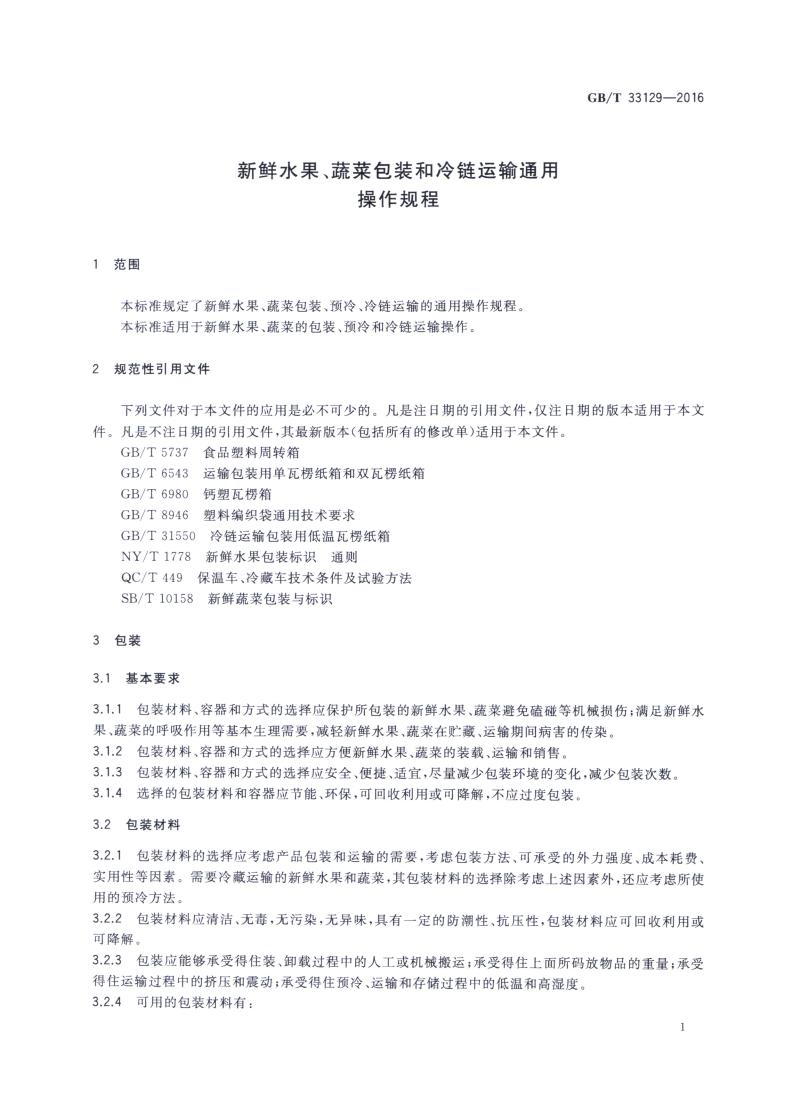 GB/T 33129—2016

新鲜水果、蔬菜包装和冷链运输通用操作规程

1 范围

本标准规定了新鲜水果、蔬菜包装、预冷、冷链运输的通用操作规程。
本标准适用于新鲜水果、蔬菜的包装、预冷和冷链运输操作。

2 规范性引用文件

下列文件对于本文件的应用是必不可少的。凡是注日期的引用文件，仅注日期的版本适用于本文件。凡是不注日期的引用文件，其最新版本(包括所有的修改单)适用于本文件。
GB/T 5737 食品塑料周转箱
GB/T 6543 运输包装用单瓦楞纸箱和双瓦楞纸箱
GB/T 6980 钙塑瓦楞箱
GB/T 8946 塑料编织袋通用技术要求
GB/T 31550 冷链运输包装用低温瓦楞纸箱
NY/T 1778 新鲜水果包装标识 通则
QC/T 449 保温车、冷藏车技术条件及试验方法
SB/T 10158 新鲜蔬菜包装与标识

3 包装

3.1 基本要求

3.1.1 包装材料、容器和方式的选择应保护所包装的新鲜水果、蔬菜避免磕碰等机械损伤；满足新鲜水果、蔬菜的呼吸作用等基本生理需要，减轻新鲜水果、蔬菜在贮藏、运输期间病害的传染。
3.1.2 包装材料、容器和方式的选择应方便新鲜水果、蔬菜的装载、运输和销售。
3.1.3 包装材料、容器和方式的选择应安全、便捷、适宜，尽量减少包装环境的变化，减少包装次数。
3.1.4 选择的包装材料和容器应节能、环保，可回收利用或可降解，不应过度包装。

3.2 包装材料

3.2.1 包装材料的选择应考虑产品包装和运输的需要，考虑包装方法、可承受的外力强度、成本耗费、实用性等因素。需要冷藏运输的新鲜水果和蔬菜，其包装材料的选择除考虑上述因素外，还应考虑所使用的预冷方法。
3.2.2 包装材料应清洁、无毒，无污染，无异味，具有一定的防潮性、抗压性，包装材料应可回收利用或可降解。
3.2.3 包装应能够承受得住装、卸载过程中的人工或机械搬运；承受得住上面所码放物品的重量；承受得住运输过程中的挤压和震动；承受得住预冷、运输和存储过程中的低温和高湿度。
3.2.4 可用的包装材料有：

1